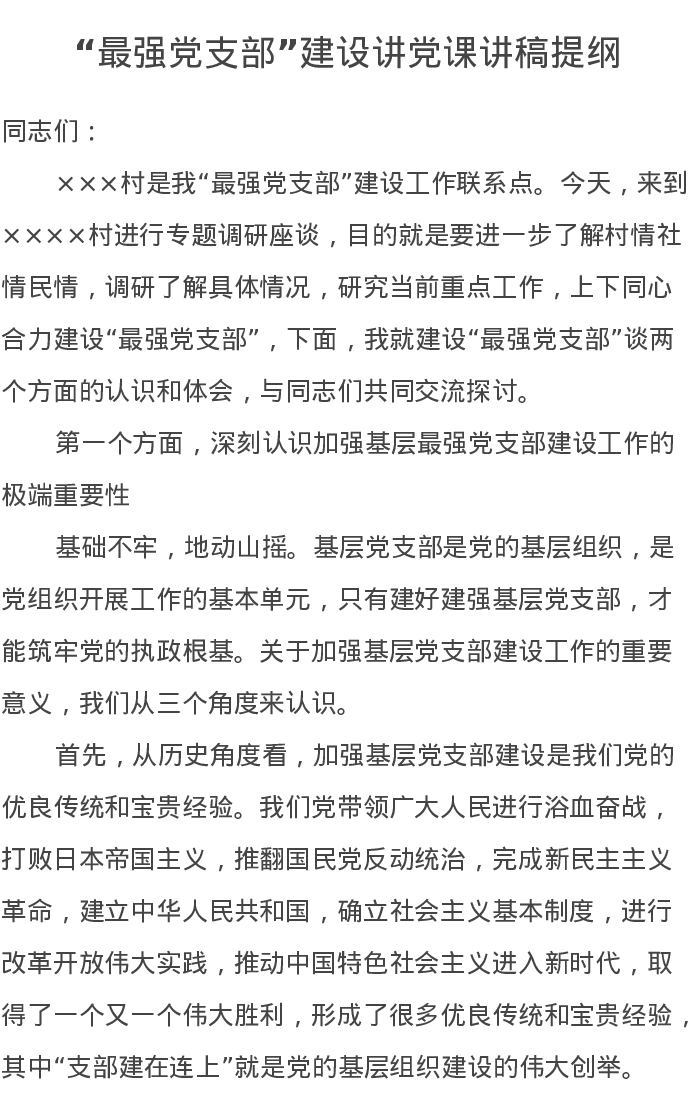 “最强党支部”建设讲党课讲稿提纲

同志们：

×××村是我“最强党支部”建设工作联系点。今天，来到××××村进行专题调研座谈，目的就是要进一步了解村情社情民情，调研了解具体情况，研究当前重点工作，上下同心合力建设“最强党支部”，下面，我就建设“最强党支部”谈两个方面的认识和体会，与同志们共同交流探讨。

第一个方面，深刻认识加强基层最强党支部建设工作的极端重要性

基础不牢，地动山摇。基层党支部是党的基层组织，是党组织开展工作的基本单元，只有建好建强基层党支部，才能筑牢党的执政根基。关于加强基层党支部建设工作的重要意义，我们从三个角度来认识。

首先，从历史角度看，加强基层党支部建设是我们党的优良传统和宝贵经验。我们党带领广大人民进行浴血奋战，打败日本帝国主义，推翻国民党反动统治，完成新民主主义革命，建立中华人民共和国，确立社会主义基本制度，进行改革开放伟大实践，推动中国特色社会主义进入新时代，取得了一个又一个伟大胜利，形成了很多优良传统和宝贵经验，其中“支部建在连上”就是党的基层组织建设的伟大创举。